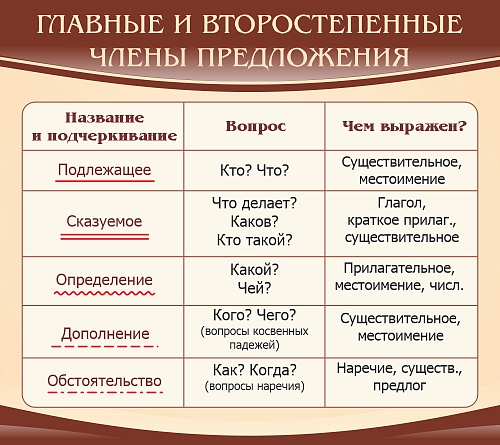 ГЛАВНЫЕ И ВТОРОСТЕПЕННЫЕ ЧЛЕНЫ ПРЕДЛОЖЕНИЯ

| Название и подчеркивание | Вопрос | Чем выражен? |
|---|---|---|
| Подлежащее | Кто? Что? | Существительное, местоимение |
| Сказуемое | Что делает? Каков? Кто такой? | Глагол, краткое прилаг., существительное |
| Определение | Какой? Чей? | Прилагательное, местоимение, числ. |
| Дополнение | Кого? Чего? (вопросы косвенных падежей) | Существительное, местоимение |
| Обстоятельство | Как? Когда? (вопросы наречия) | Наречие, существ., предлог |